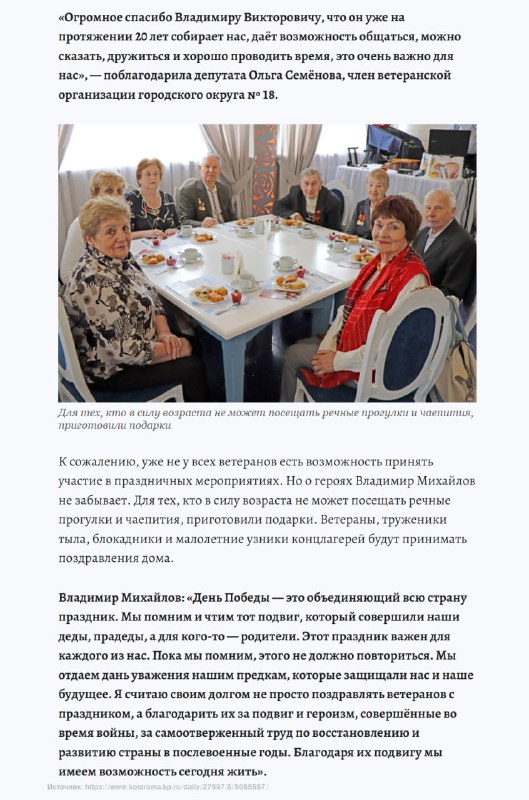 «Огромное спасибо Владимиру Викторовичу, что он уже на протяжении 20 лет собирает нас, даёт возможность общаться, можно сказать, дружиться и хорошо проводить время, это очень важно для нас», — поблагодарила депутата Ольга Семёнова, член ветеранской организации городского округа № 18.

Для тех, кто в силу возраста не может посещать речные прогулки и чаепития, приготовили подарки

К сожалению, уже не у всех ветеранов есть возможность принять участие в праздничных мероприятиях. Но о героях Владимир Михайлов не забывает. Для тех, кто в силу возраста не может посещать речные прогулки и чаепития, приготовили подарки. Ветераны, труженики тыла, блокадники и малолетние узники концлагерей будут принимать поздравления дома.

Владимир Михайлов: «День Победы — это объединяющий всю страну праздник. Мы помним и чтим тот подвиг, который совершили наши деды, прадеды, а для кого-то — родители. Этот праздник важен для каждого из нас. Пока мы помним, этого не должно повториться. Мы отдаем дань уважения нашим предкам, которые защищали нас и наше будущее. Я считаю своим долгом не просто поздравлять ветеранов с праздником, а благодарить их за подвиг и героизм, совершённые во время войны, за самоотверженный труд по восстановлению и развитию страны в послевоенные годы. Благодаря их подвигу мы имеем возможность сегодня жить».

Источник: https://www.kostroma.kp.ru/daily/27697.5/5085557/